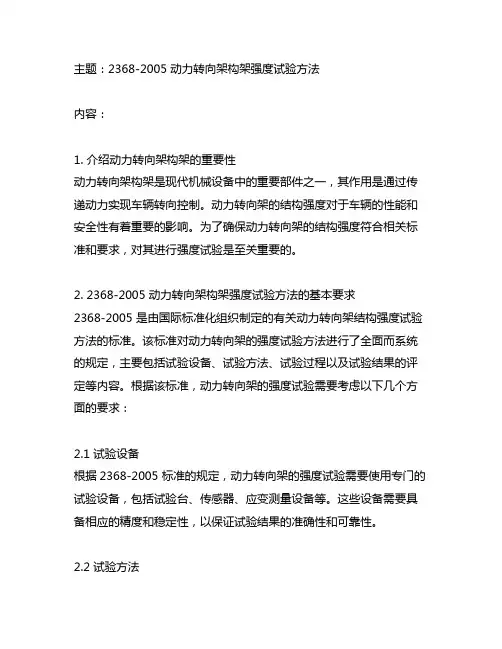 主题：2368-2005 动力转向架构架强度试验方法

内容：

1. 介绍动力转向架构架的重要性
动力转向架构架是现代机械设备中的重要部件之一，其作用是通过传递动力实现车辆转向控制。动力转向架的结构强度对于车辆的性能和安全性有着重要的影响。为了确保动力转向架的结构强度符合相关标准和要求，对其进行强度试验是至关重要的。

2. 2368-2005 动力转向架构架强度试验方法的基本要求
2368-2005 是由国际标准化组织制定的有关动力转向架结构强度试验方法的标准。该标准对动力转向架的强度试验方法进行了全面而系统的规定，主要包括试验设备、试验方法、试验过程以及试验结果的评定等内容。根据该标准，动力转向架的强度试验需要考虑以下几个方面的要求：

2.1 试验设备
根据 2368-2005 标准的规定，动力转向架的强度试验需要使用专门的试验设备，包括试验台、传感器、应变测量设备等。这些设备需要具备相应的精度和稳定性，以保证试验结果的准确性和可靠性。

2.2 试验方法